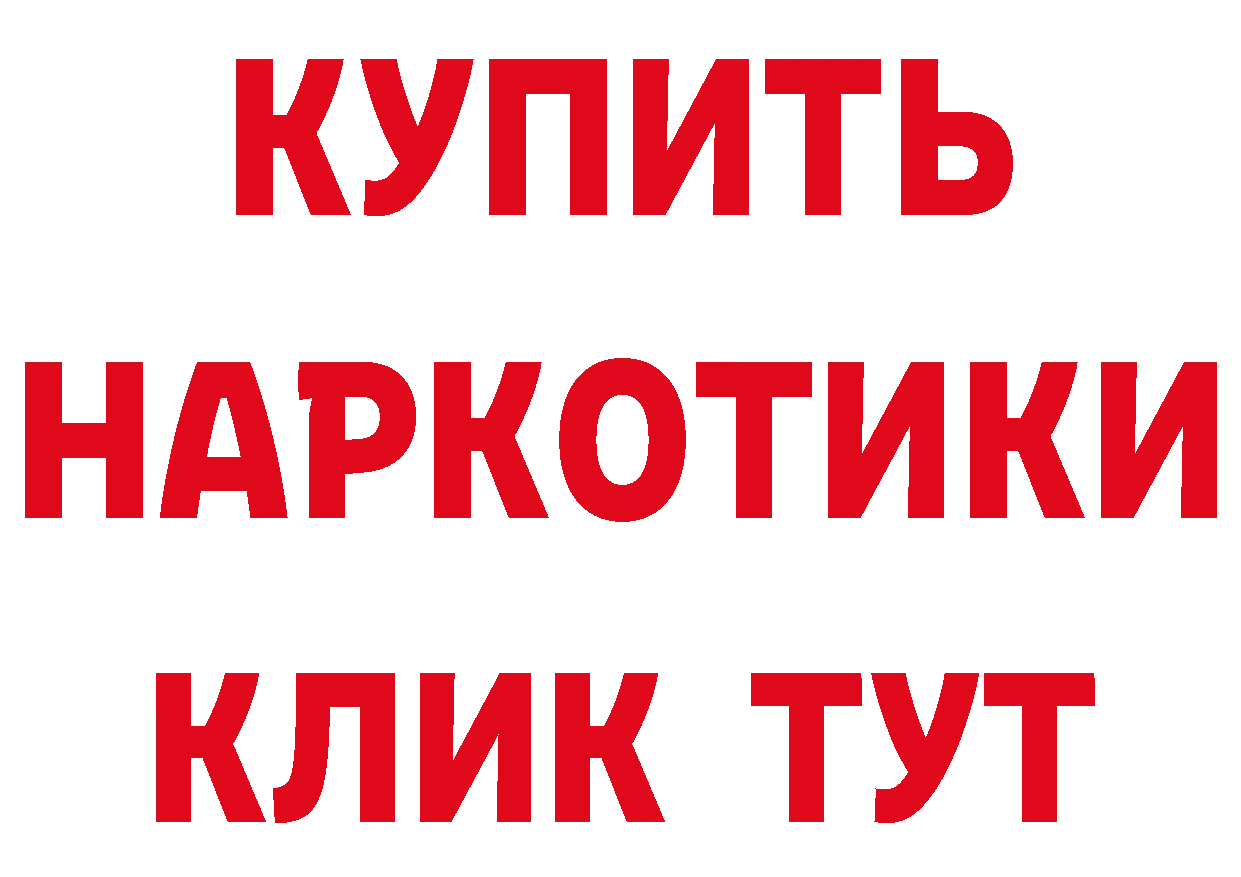 КУПИТЬ
НАРКОТИКИ
КЛИК ТУТ